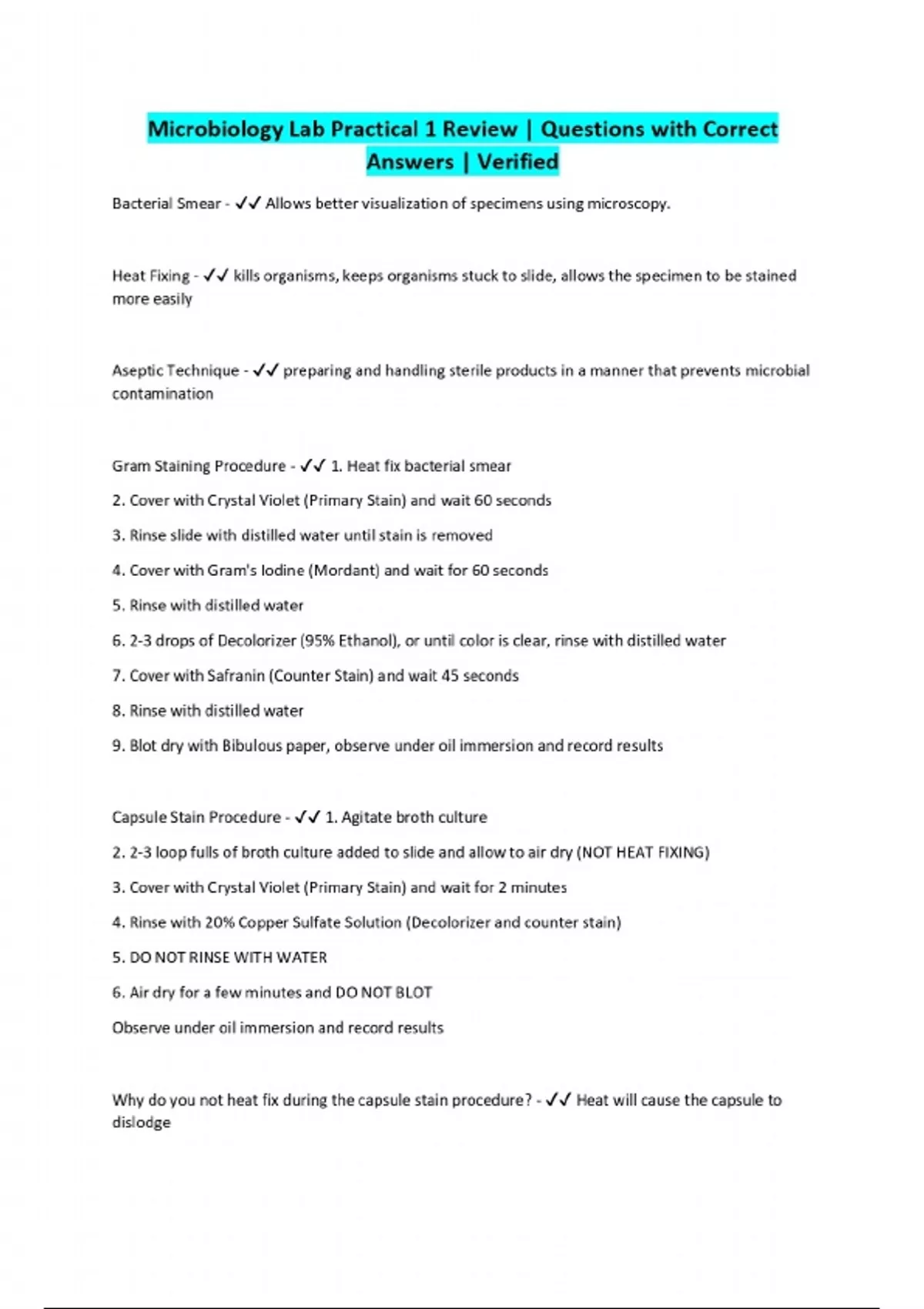 Microbiology Lab Practical 1 Review | Questions with Correct Answers | Verified

Bacterial Smear - ✓✓ Allows better visualization of specimens using microscopy.

Heat Fixing - ✓✓ kills organisms, keeps organisms stuck to slide, allows the specimen to be stained more easily

Aseptic Technique - ✓✓ preparing and handling sterile products in a manner that prevents microbial contamination

Gram Staining Procedure - ✓✓ 1. Heat fix bacterial smear

2. Cover with Crystal Violet (Primary Stain) and wait 60 seconds

3. Rinse slide with distilled water until stain is removed

4. Cover with Gram's Iodine (Mordant) and wait for 60 seconds

5. Rinse with distilled water

6. 2-3 drops of Decolorizer (95% Ethanol), or until color is clear, rinse with distilled water

7. Cover with Safranin (Counter Stain) and wait 45 seconds

8. Rinse with distilled water

9. Blot dry with Bibulous paper, observe under oil immersion and record results

Capsule Stain Procedure - ✓✓ 1. Agitate broth culture

2. 2-3 loop fulls of broth culture added to slide and allow to air dry (NOT HEAT FIXING)

3. Cover with Crystal Violet (Primary Stain) and wait for 2 minutes

4. Rinse with 20% Copper Sulfate Solution (Decolorizer and counter stain)

5. DO NOT RINSE WITH WATER

6. Air dry for a few minutes and DO NOT BLOT

Observe under oil immersion and record results

Why do you not heat fix during the capsule stain procedure? - ✓✓ Heat will cause the capsule to dislodge